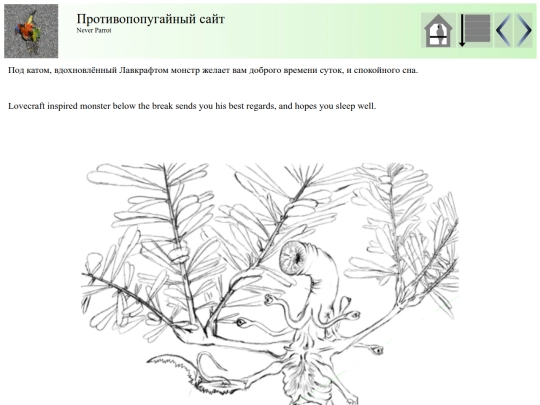 Противопопугайный сайт
Never Parrot

Под катом, вдохновлённый Лавкрафтом монстр желает вам доброго времени суток, и спокойного сна.

Lovecraft inspired monster below the break sends you his best regards, and hopes you sleep well.